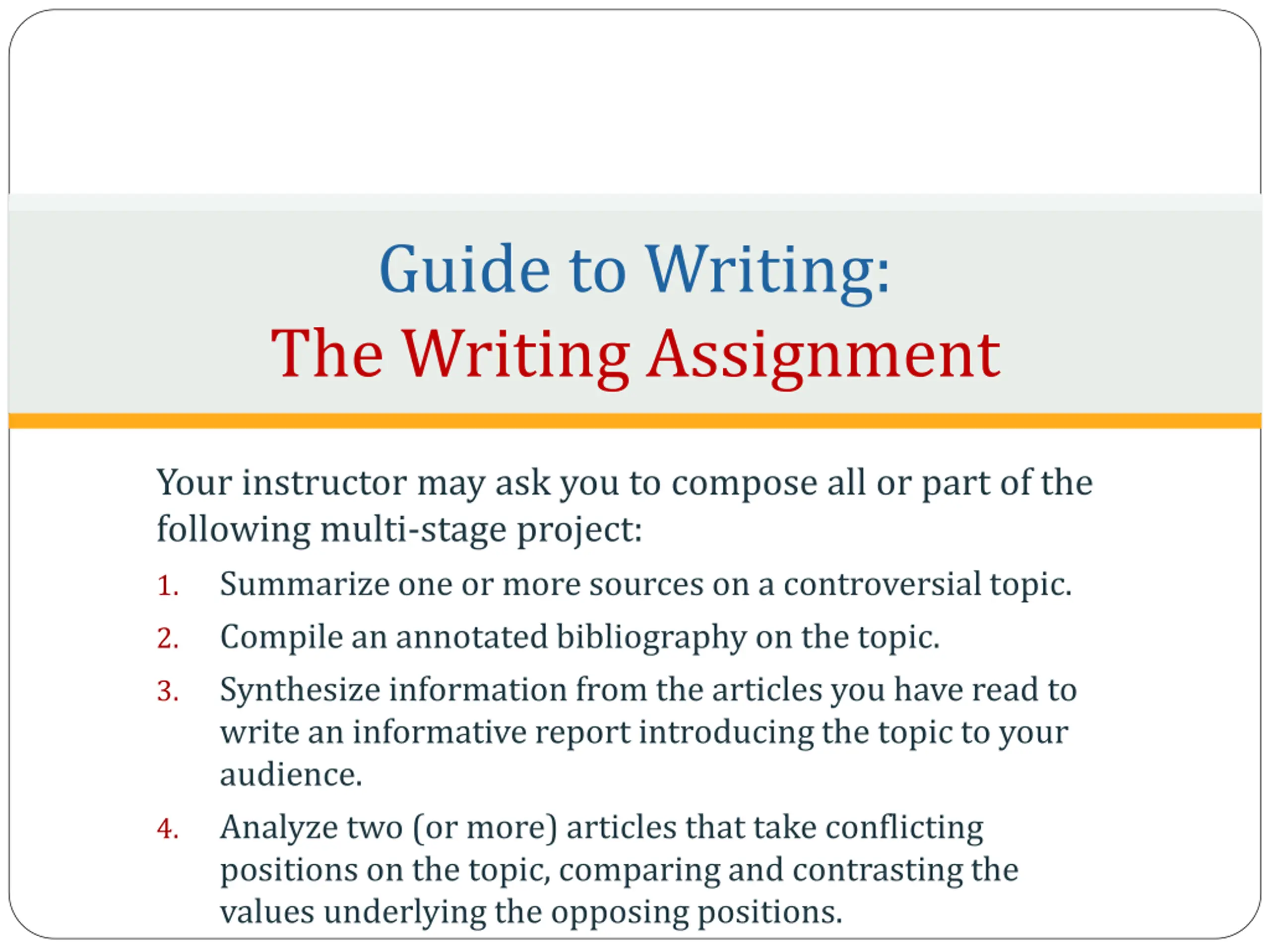 Guide to Writing:
The Writing Assignment

Your instructor may ask you to compose all or part of the following multi-stage project:

1. Summarize one or more sources on a controversial topic.
2. Compile an annotated bibliography on the topic.
3. Synthesize information from the articles you have read to write an informative report introducing the topic to your audience.
4. Analyze two (or more) articles that take conflicting positions on the topic, comparing and contrasting the values underlying the opposing positions.